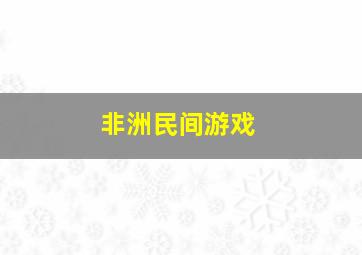 非洲民间游戏